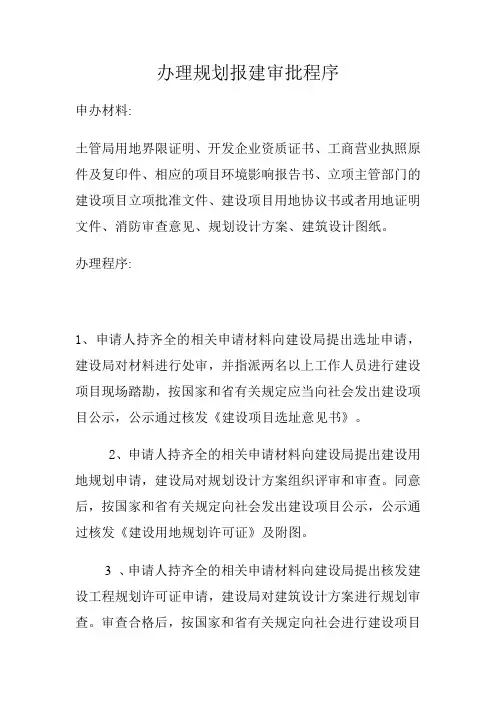 办理规划报建审批程序

申办材料:

土管局用地界限证明、开发企业资质证书、工商营业执照原件及复印件、相应的项目环境影响报告书、立项主管部门的建设项目立项批准文件、建设项目用地协议书或者用地证明文件、消防审查意见、规划设计方案、建筑设计图纸。

办理程序:

1、申请人持齐全的相关申请材料向建设局提出选址申请，建设局对材料进行处审，并指派两名以上工作人员进行建设项目现场踏勘，按国家和省有关规定应当向社会发出建设项目公示，公示通过核发《建设项目选址意见书》。

2、申请人持齐全的相关申请材料向建设局提出建设用地规划申请，建设局对规划设计方案组织评审和审查。同意后，按国家和省有关规定向社会发出建设项目公示，公示通过核发《建设用地规划许可证》及附图。

3 、申请人持齐全的相关申请材料向建设局提出核发建设工程规划许可证申请，建设局对建筑设计方案进行规划审查。审查合格后，按国家和省有关规定向社会进行建设项目